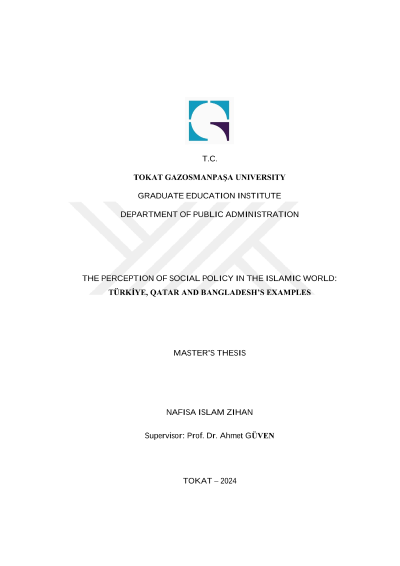 T.C.

TOKAT GAZOSMANPAŞA UNIVERSITY

GRADUATE EDUCATION INSTITUTE

DEPARTMENT OF PUBLIC ADMINISTRATION

THE PERCEPTION OF SOCIAL POLICY IN THE ISLAMIC WORLD: TÜRKİYE, QATAR AND BANGLADESH'S EXAMPLES

MASTER'S THESIS

NAFISA ISLAM ZIHAN

Supervisor: Prof. Dr. Ahmet GÜVEN

TOKAT – 2024